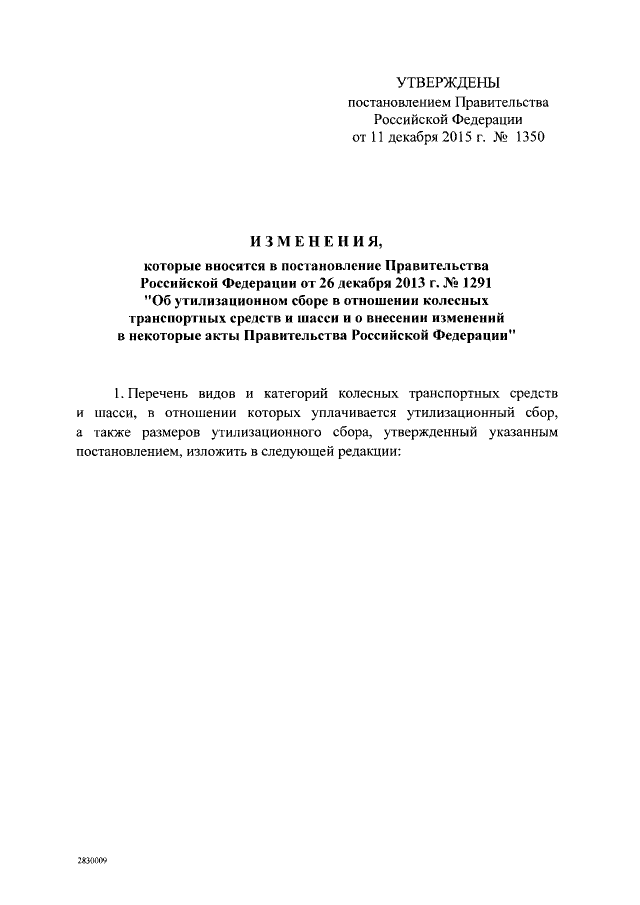 УТВЕРЖДЕНЫ
постановлением Правительства
Российской Федерации
от 11 декабря 2015 г. № 1350

ИЗМЕНЕНИЯ,

которые вносятся в постановление Правительства Российской Федерации от 26 декабря 2013 г. № 1291 "Об утилизационном сборе в отношении колесных транспортных средств и шасси и о внесении изменений в некоторые акты Правительства Российской Федерации"

1. Перечень видов и категорий колесных транспортных средств и шасси, в отношении которых уплачивается утилизационный сбор, а также размеров утилизационного сбора, утвержденный указанным постановлением, изложить в следующей редакции:

2830009